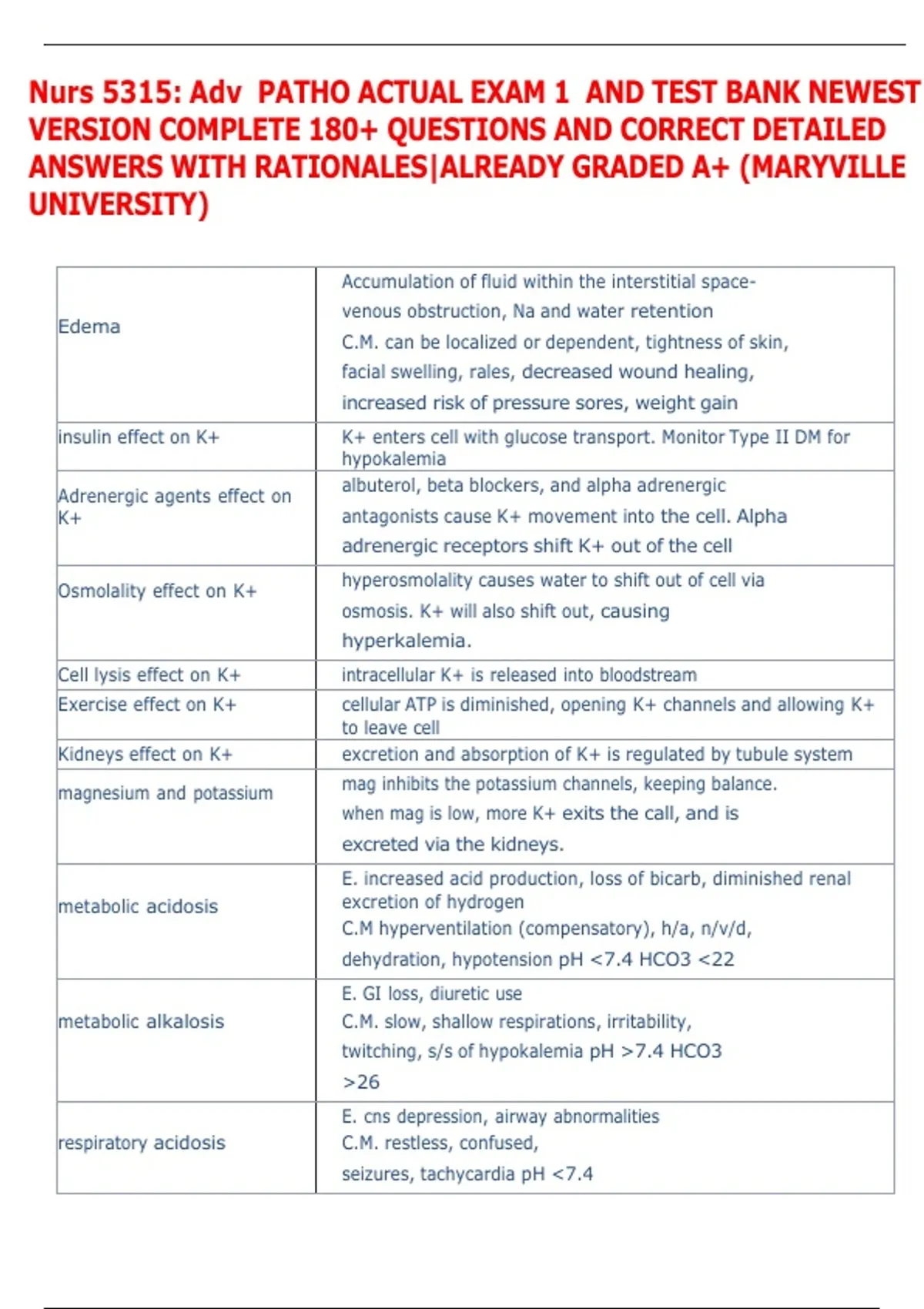 Nurs 5315: Adv PATHO ACTUAL EXAM 1 AND TEST BANK NEWEST VERSION COMPLETE 180+ QUESTIONS AND CORRECT DETAILED ANSWERS WITH RATIONALES|ALREADY GRADED A+ (MARYVILLE UNIVERSITY)

| | |
|---|---|
| Edema | Accumulation of fluid within the interstitial space- venous obstruction, Na and water retention C.M. can be localized or dependent, tightness of skin, facial swelling, rales, decreased wound healing, increased risk of pressure sores, weight gain |
| insulin effect on K+ | K+ enters cell with glucose transport. Monitor Type II DM for hypokalemia |
| Adrenergic agents effect on K+ | albuterol, beta blockers, and alpha adrenergic antagonists cause K+ movement into the cell. Alpha adrenergic receptors shift K+ out of the cell |
| Osmolality effect on K+ | hyperosmolality causes water to shift out of cell via osmosis. K+ will also shift out, causing hyperkalemia. |
| Cell lysis effect on K+ | intracellular K+ is released into bloodstream |
| Exercise effect on K+ | cellular ATP is diminished, opening K+ channels and allowing K+ to leave cell |
| Kidneys effect on K+ | excretion and absorption of K+ is regulated by tubule system |
| magnesium and potassium | mag inhibits the potassium channels, keeping balance. when mag is low, more K+ exits the call, and is excreted via the kidneys. |
| metabolic acidosis | E. increased acid production, loss of bicarb, diminished renal excretion of hydrogen C.M hyperventilation (compensatory), h/a, n/v/d, dehydration, hypotension pH <7.4 HCO3 <22 |
| metabolic alkalosis | E. GI loss, diuretic use C.M. slow, shallow respirations, irritability, twitching, s/s of hypokalemia pH >7.4 HCO3 >26 |
| respiratory acidosis | E. cns depression, airway abnormalities C.M. restless, confused, seizures, tachycardia pH <7.4 |